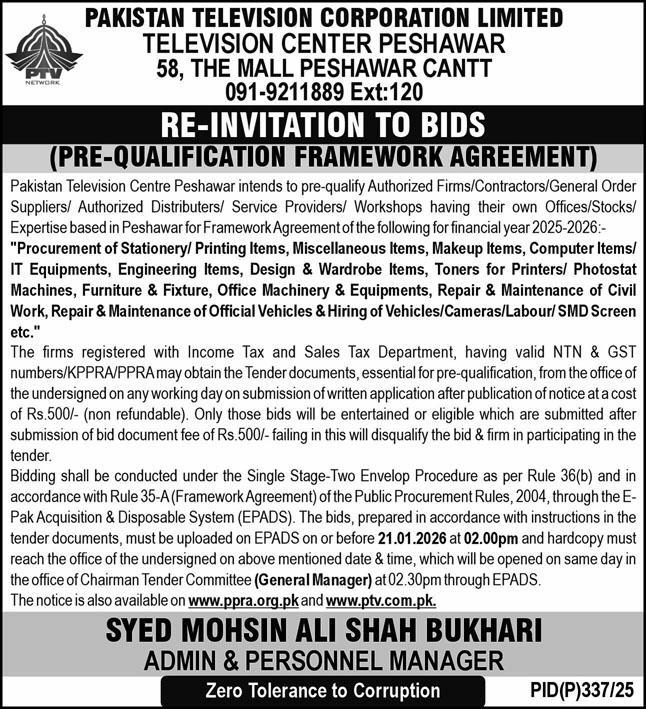 PTV
NETWORK

PAKISTAN TELEVISION CORPORATION LIMITED
TELEVISION CENTER PESHAWAR
58, THE MALL PESHAWAR CANTT
091-9211889 Ext:120

RE-INVITATION TO BIDS
(PRE-QUALIFICATION FRAMEWORK AGREEMENT)

Pakistan Television Centre Peshawar intends to pre-qualify Authorized Firms/Contractors/General Order Suppliers/ Authorized Distributers/ Service Providers/ Workshops having their own Offices/Stocks/ Expertise based in Peshawar for Framework Agreement of the following for financial year 2025-2026:-
"Procurement of Stationery/ Printing Items, Miscellaneous Items, Makeup Items, Computer Items/ IT Equipments, Engineering Items, Design & Wardrobe Items, Toners for Printers/ Photostat Machines, Furniture & Fixture, Office Machinery & Equipments, Repair & Maintenance of Civil Work, Repair & Maintenance of Official Vehicles & Hiring of Vehicles/Cameras/Labour/ SMD Screen etc."
The firms registered with Income Tax and Sales Tax Department, having valid NTN & GST numbers/KPPRA/PPRA may obtain the Tender documents, essential for pre-qualification, from the office of the undersigned on any working day on submission of written application after publication of notice at a cost of Rs.500/- (non refundable). Only those bids will be entertained or eligible which are submitted after submission of bid document fee of Rs.500/- failing in this will disqualify the bid & firm in participating in the tender.
Bidding shall be conducted under the Single Stage-Two Envelop Procedure as per Rule 36(b) and in accordance with Rule 35-A (Framework Agreement) of the Public Procurement Rules, 2004, through the E-Pak Acquisition & Disposable System (EPADS). The bids, prepared in accordance with instructions in the tender documents, must be uploaded on EPADS on or before 21.01.2026 at 02.00pm and hardcopy must reach the office of the undersigned on above mentioned date & time, which will be opened on same day in the office of Chairman Tender Committee (General Manager) at 02.30pm through EPADS.
The notice is also available on www.ppra.org.pk and www.ptv.com.pk.

SYED MOHSIN ALI SHAH BUKHARI
ADMIN & PERSONNEL MANAGER

Zero Tolerance to Corruption
PID(P)337/25